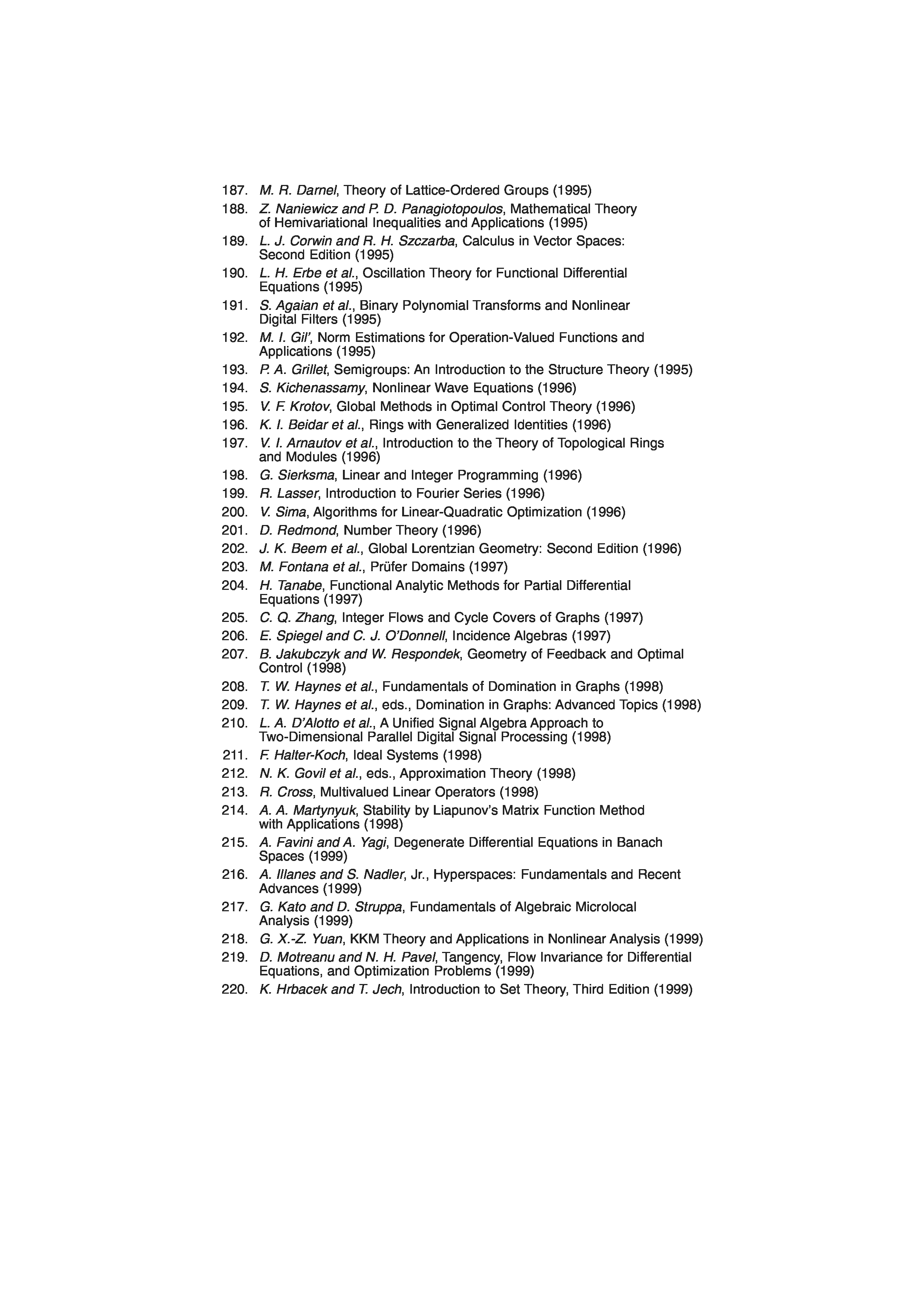 187. M. R. Darnel, Theory of Lattice-Ordered Groups (1995)
188. Z. Naniewicz and P. D. Panagiotopoulos, Mathematical Theory of Hemivariational Inequalities and Applications (1995)
189. L. J. Corwin and R. H. Szczarba, Calculus in Vector Spaces: Second Edition (1995)
190. L. H. Erbe et al., Oscillation Theory for Functional Differential Equations (1995)
191. S. Agaian et al., Binary Polynomial Transforms and Nonlinear Digital Filters (1995)
192. M. I. Gil', Norm Estimations for Operation-Valued Functions and Applications (1995)
193. P. A. Grillet, Semigroups: An Introduction to the Structure Theory (1995)
194. S. Kichenassamy, Nonlinear Wave Equations (1996)
195. V. F. Krotov, Global Methods in Optimal Control Theory (1996)
196. K. I. Beidar et al., Rings with Generalized Identities (1996)
197. V. I. Arnautov et al., Introduction to the Theory of Topological Rings and Modules (1996)
198. G. Sierksma, Linear and Integer Programming (1996)
199. R. Lasser, Introduction to Fourier Series (1996)
200. V. Sima, Algorithms for Linear-Quadratic Optimization (1996)
201. D. Redmond, Number Theory (1996)
202. J. K. Beem et al., Global Lorentzian Geometry: Second Edition (1996)
203. M. Fontana et al., Prüfer Domains (1997)
204. H. Tanabe, Functional Analytic Methods for Partial Differential Equations (1997)
205. C. Q. Zhang, Integer Flows and Cycle Covers of Graphs (1997)
206. E. Spiegel and C. J. O'Donnell, Incidence Algebras (1997)
207. B. Jakubczyk and W. Respondek, Geometry of Feedback and Optimal Control (1998)
208. T. W. Haynes et al., Fundamentals of Domination in Graphs (1998)
209. T. W. Haynes et al., eds., Domination in Graphs: Advanced Topics (1998)
210. L. A. D'Alotto et al., A Unified Signal Algebra Approach to Two-Dimensional Parallel Digital Signal Processing (1998)
211. F. Halter-Koch, Ideal Systems (1998)
212. N. K. Govil et al., eds., Approximation Theory (1998)
213. R. Cross, Multivalued Linear Operators (1998)
214. A. A. Martynyuk, Stability by Liapunov's Matrix Function Method with Applications (1998)
215. A. Favini and A. Yagi, Degenerate Differential Equations in Banach Spaces (1999)
216. A. Illanes and S. Nadler, Jr., Hyperspaces: Fundamentals and Recent Advances (1999)
217. G. Kato and D. Struppa, Fundamentals of Algebraic Microlocal Analysis (1999)
218. G. X.-Z. Yuan, KKM Theory and Applications in Nonlinear Analysis (1999)
219. D. Motreanu and N. H. Pavel, Tangency, Flow Invariance for Differential Equations, and Optimization Problems (1999)
220. K. Hrbacek and T. Jech, Introduction to Set Theory, Third Edition (1999)